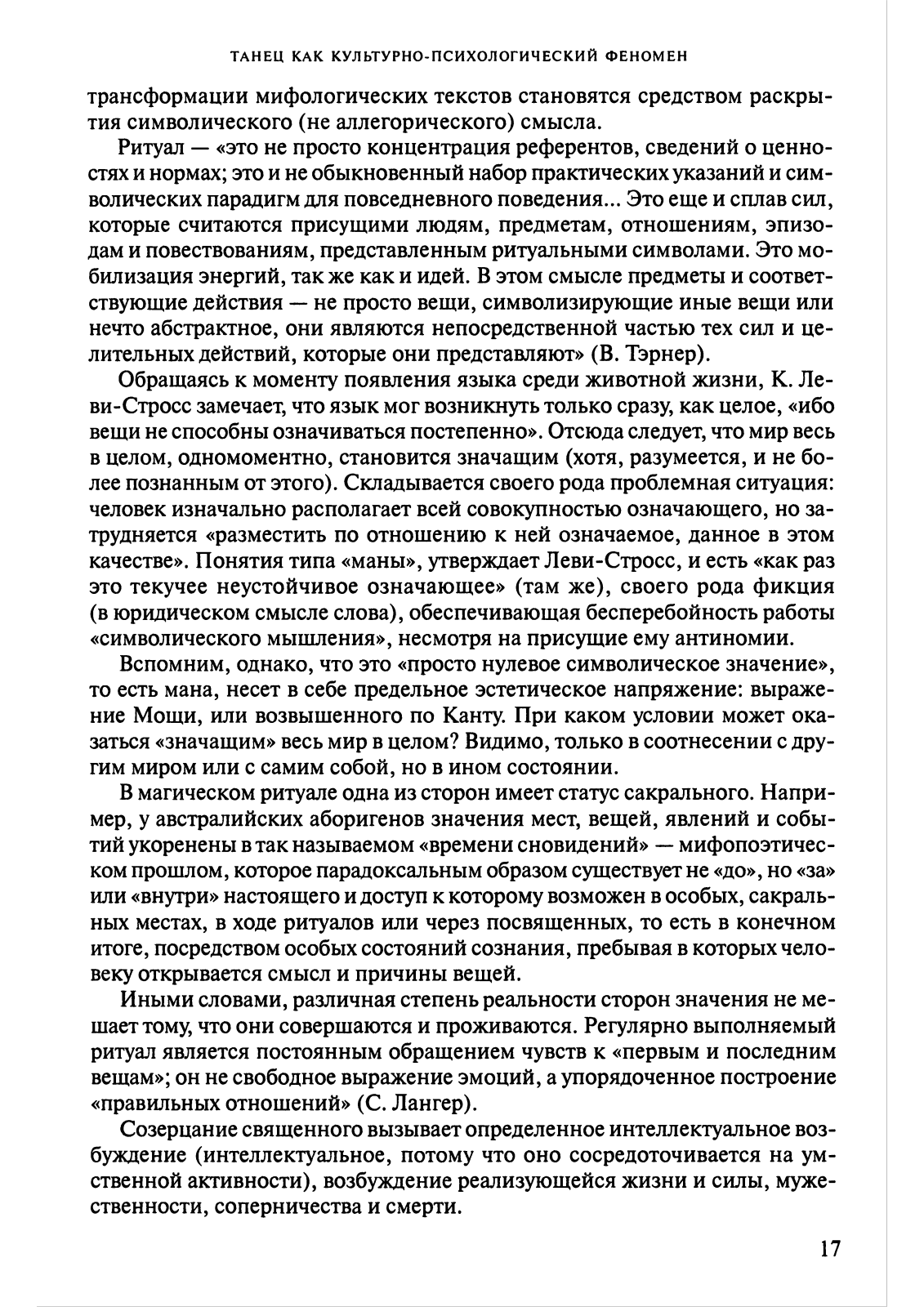 ТАНЕЦ КАК КУЛЬТУРНО-ПСИХОЛОГИЧЕСКИЙ ФЕНОМЕН

трансформации мифологических текстов становятся средством раскрытия символического (не аллегорического) смысла.

Ритуал — «это не просто концентрация референтов, сведений о ценностях и нормах; это и не обыкновенный набор практических указаний и символических парадигм для повседневного поведения... Это еще и сплав сил, которые считаются присущими людям, предметам, отношениям, эпизодам и повествованиям, представленным ритуальными символами. Это мобилизация энергий, так же как и идей. В этом смысле предметы и соответствующие действия — не просто вещи, символизирующие иные вещи или нечто абстрактное, они являются непосредственной частью тех сил и целительных действий, которые они представляют» (В. Тэрнер).

Обращаясь к моменту появления языка среди животной жизни, К. Леви-Стросс замечает, что язык мог возникнуть только сразу, как целое, «ибо вещи не способны означиваться постепенно». Отсюда следует, что мир весь в целом, одномоментно, становится значащим (хотя, разумеется, и не более познанным от этого). Складывается своего рода проблемная ситуация: человек изначально располагает всей совокупностью означающего, но затрудняется «разместить по отношению к ней означаемое, данное в этом качестве». Понятия типа «маны», утверждает Леви-Стросс, и есть «как раз это текучее неустойчивое означающее» (там же), своего рода фикция (в юридическом смысле слова), обеспечивающая бесперебойность работы «символического мышления», несмотря на присущие ему антиномии.

Вспомним, однако, что это «просто нулевое символическое значение», то есть мана, несет в себе предельное эстетическое напряжение: выражение Мощи, или возвышенного по Канту. При каком условии может оказаться «значащим» весь мир в целом? Видимо, только в соотнесении с другим миром или с самим собой, но в ином состоянии.

В магическом ритуале одна из сторон имеет статус сакрального. Например, у австралийских аборигенов значения мест, вещей, явлений и событий укоренены в так называемом «времени сновидений» — мифопоэтическом прошлом, которое парадоксальным образом существует не «до», но «за» или «внутри» настоящего и доступ к которому возможен в особых, сакральных местах, в ходе ритуалов или через посвященных, то есть в конечном итоге, посредством особых состояний сознания, пребывая в которых человеку открывается смысл и причины вещей.

Иными словами, различная степень реальности сторон значения не мешает тому, что они совершаются и проживаются. Регулярно выполняемый ритуал является постоянным обращением чувств к «первым и последним вещам»; он не свободное выражение эмоций, а упорядоченное построение «правильных отношений» (С. Лангер).

Созерцание священного вызывает определенное интеллектуальное возбуждение (интеллектуальное, потому что оно сосредоточивается на умственной активности), возбуждение реализующейся жизни и силы, мужественности, соперничества и смерти.

17